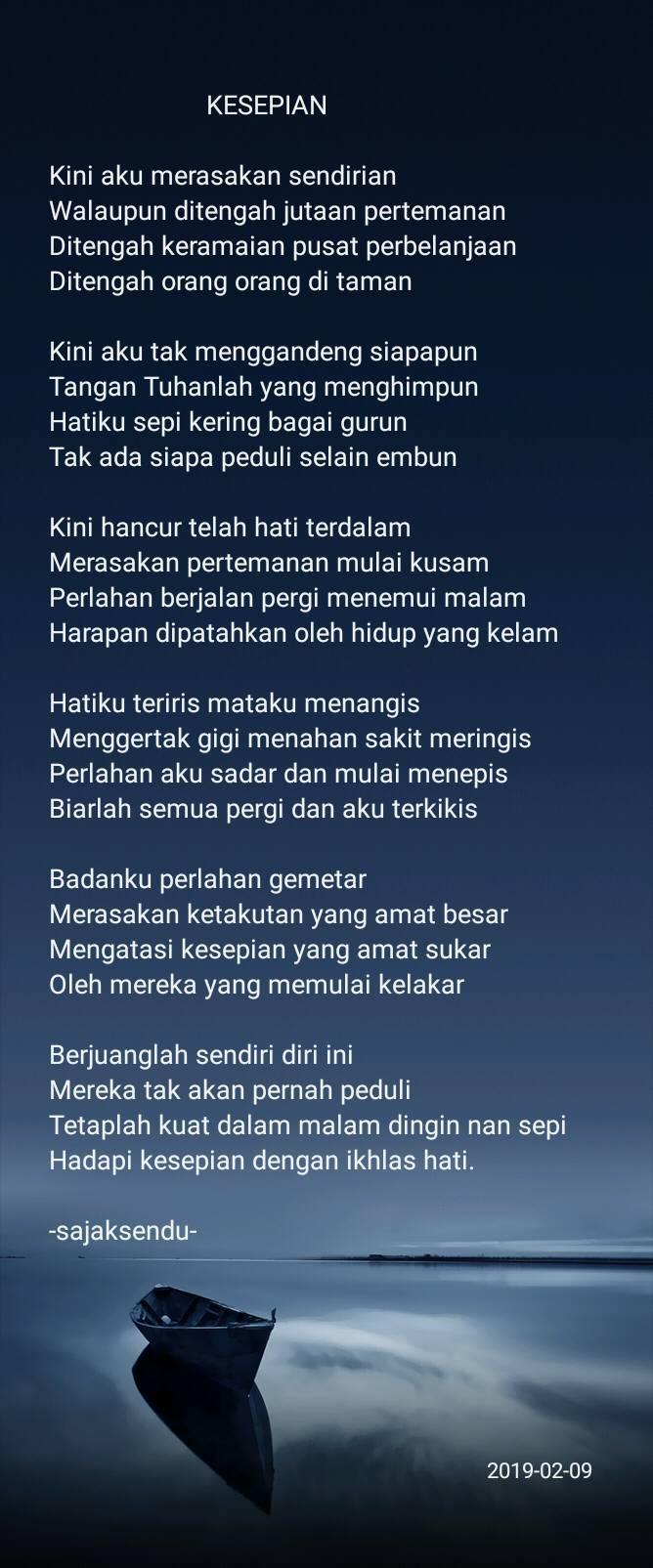 KESEPIAN

Kini aku merasakan sendirian
Walaupun ditengah jutaan pertemanan
Ditengah keramaian pusat perbelanjaan
Ditengah orang orang di taman

Kini aku tak menggandeng siapapun
Tangan Tuhanlah yang menghimpun
Hatiku sepi kering bagai gurun
Tak ada siapa peduli selain embun

Kini hancur telah hati terdalam
Merasakan pertemanan mulai kusam
Perlahan berjalan pergi menemui malam
Harapan dipatahkan oleh hidup yang kelam

Hatiku teriris mataku menangis
Menggertak gigi menahan sakit meringis
Perlahan aku sadar dan mulai menepis
Biarlah semua pergi dan aku terkikis

Badanku perlahan gemetar
Merasakan ketakutan yang amat besar
Mengatasi kesepian yang amat sukar
Oleh mereka yang memulai kelakar

Berjuanglah sendiri diri ini
Mereka tak akan pernah peduli
Tetaplah kuat dalam malam dingin nan sepi
Hadapi kesepian dengan ikhlas hati.

-sajaksendu-

2019-02-09